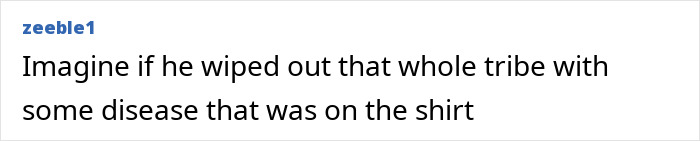 zeeble1
Imagine if he wiped out that whole tribe with some disease that was on the shirt